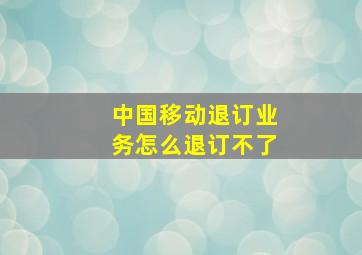 中国移动退订业务怎么退订不了